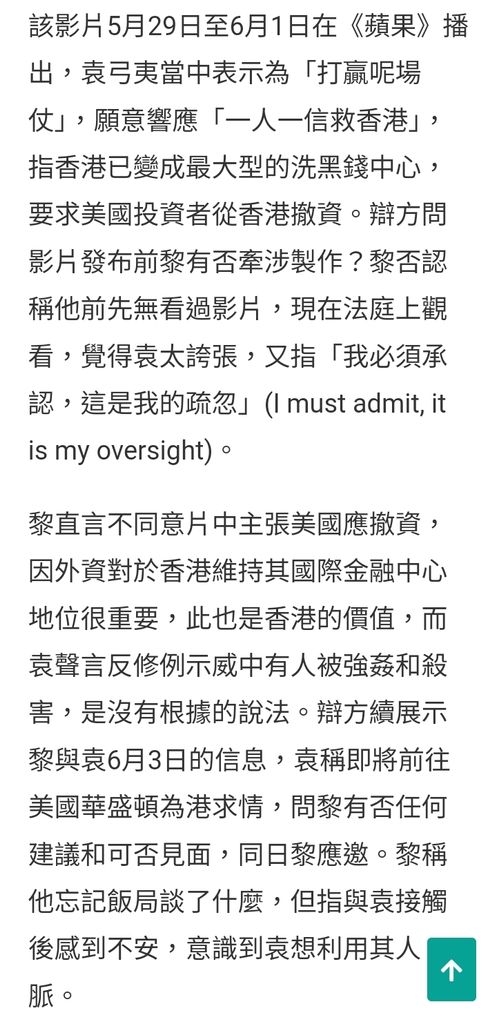 該影片5月29日至6月1日在《蘋果》播出，袁弓夷當中表示為「打贏呢場仗」，願意響應「一人一信救香港」，指香港已變成最大型的洗黑錢中心，要求美國投資者從香港撤資。辯方問影片發布前黎有否牽涉製作？黎否認稱他前先無看過影片，現在法庭上觀看，覺得袁太誇張，又指「我必須承認，這是我的疏忽」(I must admit, it is my oversight)。

黎直言不同意片中主張美國應撤資，因外資對於香港維持其國際金融中心地位很重要，此也是香港的價值，而袁聲言反修例示威中有人被強姦和殺害，是沒有根據的說法。辯方續展示黎與袁6月3日的信息，袁稱即將前往美國華盛頓為港求情，問黎有否任何建議和可否見面，同日黎應邀。黎稱他忘記飯局談了什麼，但指與袁接觸後感到不安，意識到袁想利用其人脈。